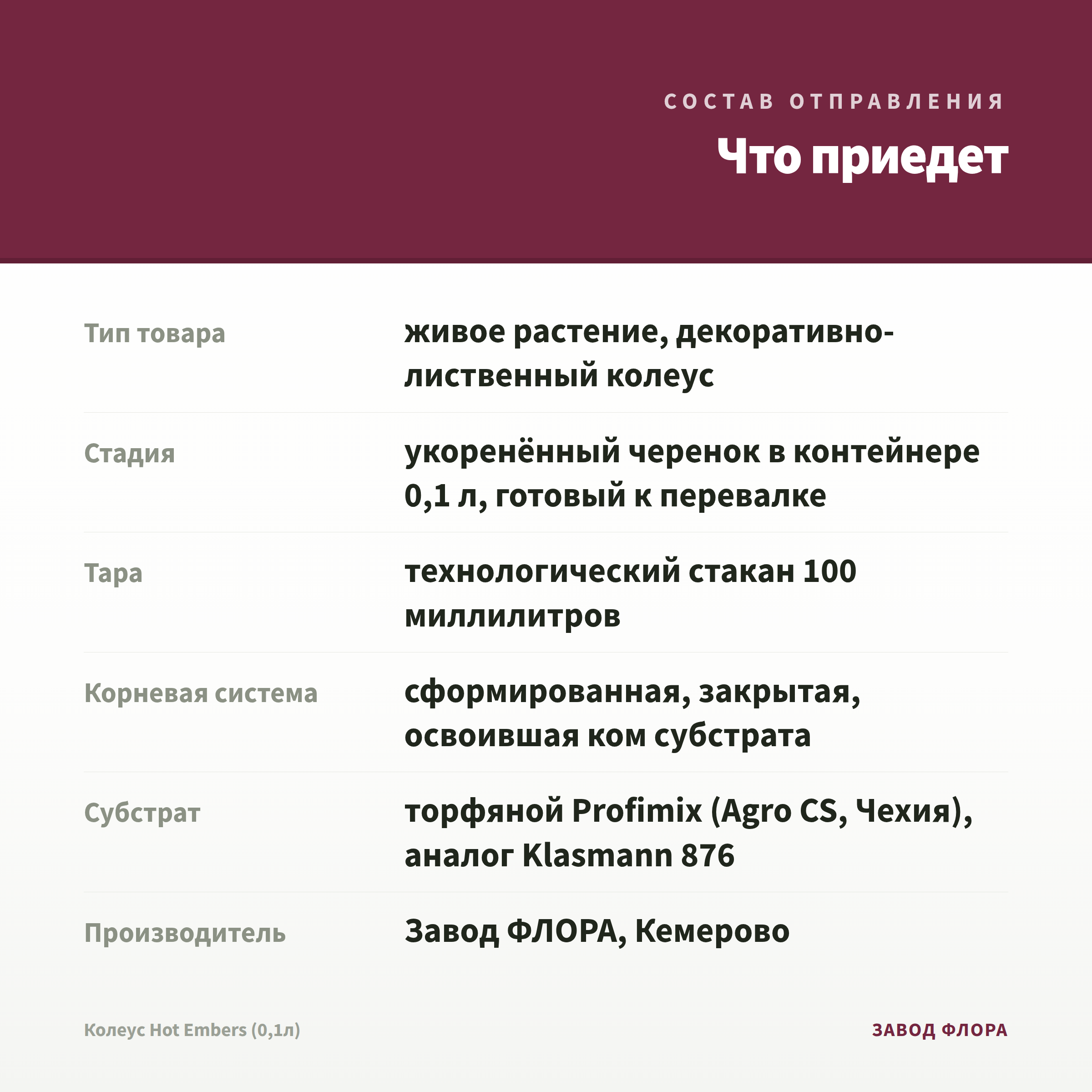 СОСТАВ ОТПРАВЛЕНИЯ

Что приедет

| | |
|---|---|
| Тип товара | живое растение, декоративно-лиственный колеус |
| Стадия | укоренённый черенок в контейнере 0,1 л, готовый к перевалке |
| Тара | технологический стакан 100 миллилитров |
| Корневая система | сформированная, закрытая, освоившая ком субстрата |
| Субстрат | торфяной Profimix (Agro CS, Чехия), аналог Klasmann 876 |
| Производитель | Завод ФЛОРА, Кемерово |

Колеус Hot Embers (0,1л)

ЗАВОД ФЛОРА